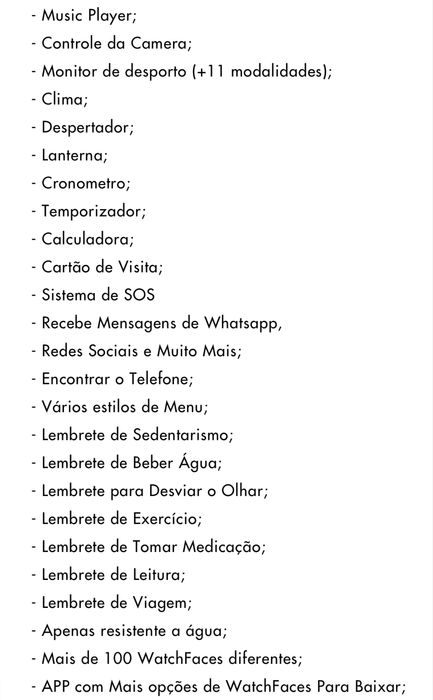 - Music Player;
- Controle da Camera;
- Monitor de desporto (+11 modalidades);
- Clima;
- Despertador;
- Lanterna;
- Cronometro;
- Temporizador;
- Calculadora;
- Cartão de Visita;
- Sistema de SOS
- Recebe Mensagens de Whatsapp,
- Redes Sociais e Muito Mais;
- Encontrar o Telefone;
- Vários estilos de Menu;
- Lembrete de Sedentarismo;
- Lembrete de Beber Água;
- Lembrete para Desviar o Olhar;
- Lembrete de Exercício;
- Lembrete de Tomar Medicação;
- Lembrete de Leitura;
- Lembrete de Viagem;
- Apenas resistente a água;
- Mais de 100 WatchFaces diferentes;
- APP com Mais opções de WatchFaces Para Baixar;